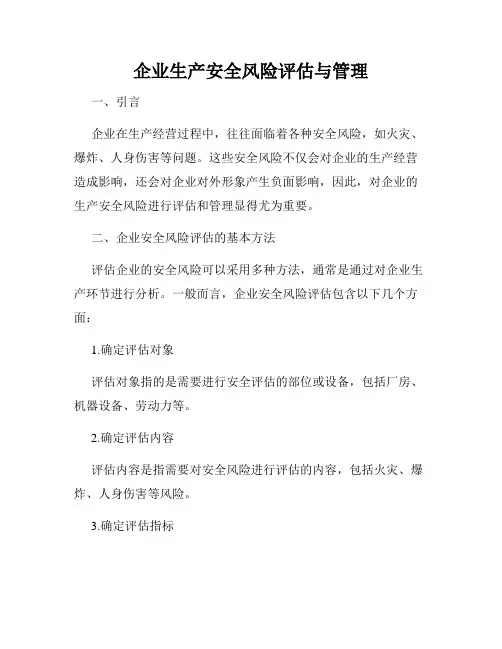 企业生产安全风险评估与管理

一、引言

企业在生产经营过程中，往往面临着各种安全风险，如火灾、爆炸、人身伤害等问题。这些安全风险不仅会对企业的生产经营造成影响，还会对企业对外形象产生负面影响，因此，对企业的生产安全风险进行评估和管理显得尤为重要。

二、企业安全风险评估的基本方法

评估企业的安全风险可以采用多种方法，通常是通过对企业生产环节进行分析。一般而言，企业安全风险评估包含以下几个方面：

1.确定评估对象

评估对象指的是需要进行安全评估的部位或设备，包括厂房、机器设备、劳动力等。

2.确定评估内容

评估内容是指需要对安全风险进行评估的内容，包括火灾、爆炸、人身伤害等风险。

3.确定评估指标